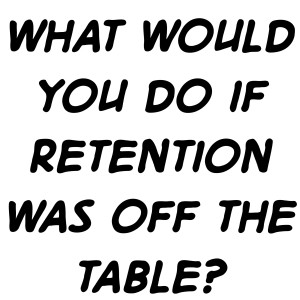 WHAT WOULD YOU DO IF RETENTION WAS OFF THE TABLE?